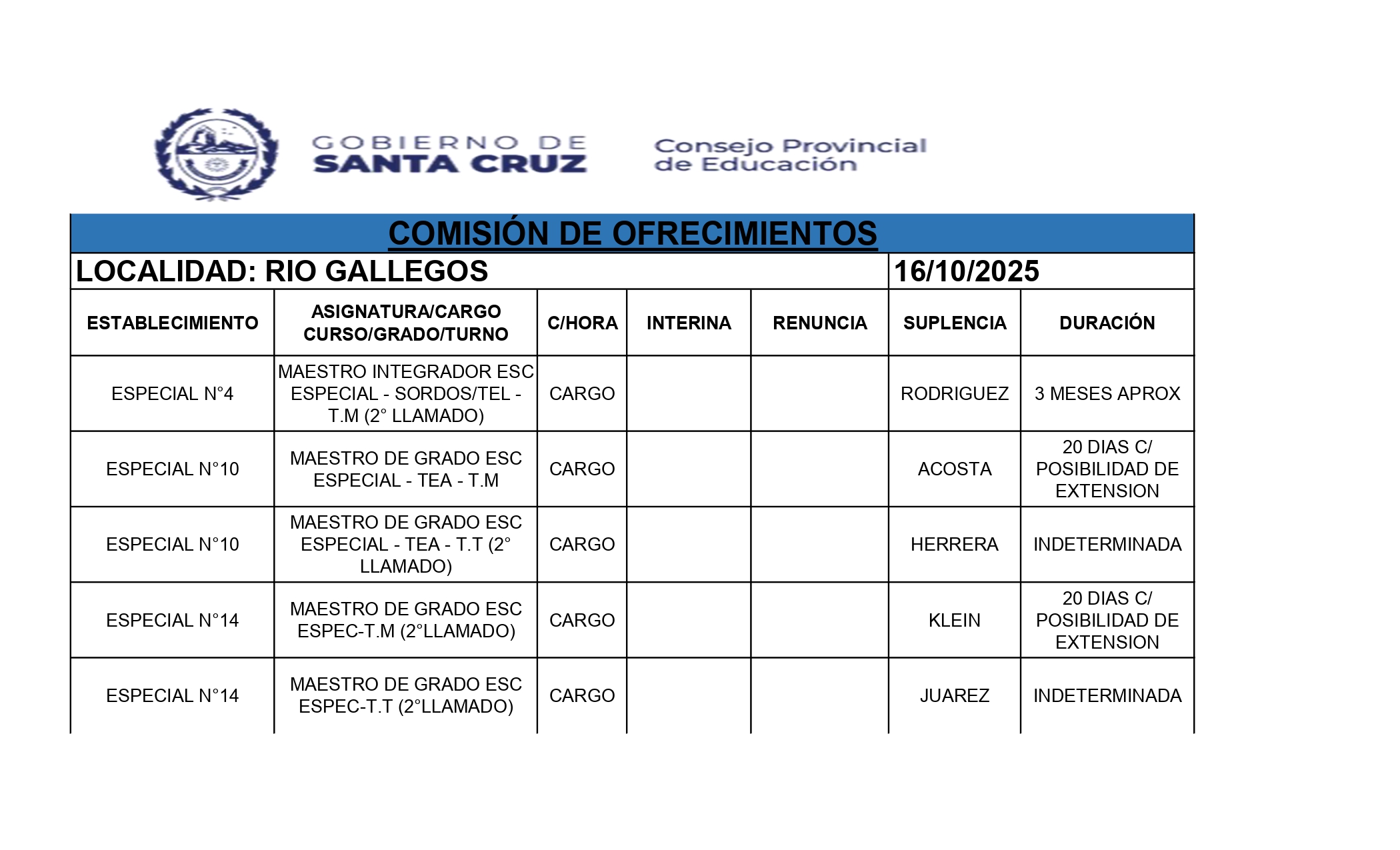 GOBIERNO DE
SANTA CRUZ

Consejo Provincial
de Educación

COMISIÓN DE OFRECIMIENTOS

LOCALIDAD: RIO GALLEGOS 16/10/2025

| ESTABLECIMIENTO | ASIGNATURA/CARGO CURSO/GRADO/TURNO | C/HORA | INTERINA | RENUNCIA | SUPLENCIA | DURACIÓN |
|---|---|---|---|---|---|---|
| ESPECIAL N°4 | MAESTRO INTEGRADOR ESC ESPECIAL - SORDOS/TEL - T.M (2° LLAMADO) | CARGO | | | RODRIGUEZ | 3 MESES APROX |
| ESPECIAL N°10 | MAESTRO DE GRADO ESC ESPECIAL - TEA - T.M | CARGO | | | ACOSTA | 20 DIAS C/ POSIBILIDAD DE EXTENSION |
| ESPECIAL N°10 | MAESTRO DE GRADO ESC ESPECIAL - TEA - T.T (2° LLAMADO) | CARGO | | | HERRERA | INDETERMINADA |
| ESPECIAL N°14 | MAESTRO DE GRADO ESC ESPEC-T.M (2°LLAMADO) | CARGO | | | KLEIN | 20 DIAS C/ POSIBILIDAD DE EXTENSION |
| ESPECIAL N°14 | MAESTRO DE GRADO ESC ESPEC-T.T (2°LLAMADO) | CARGO | | | JUAREZ | INDETERMINADA |